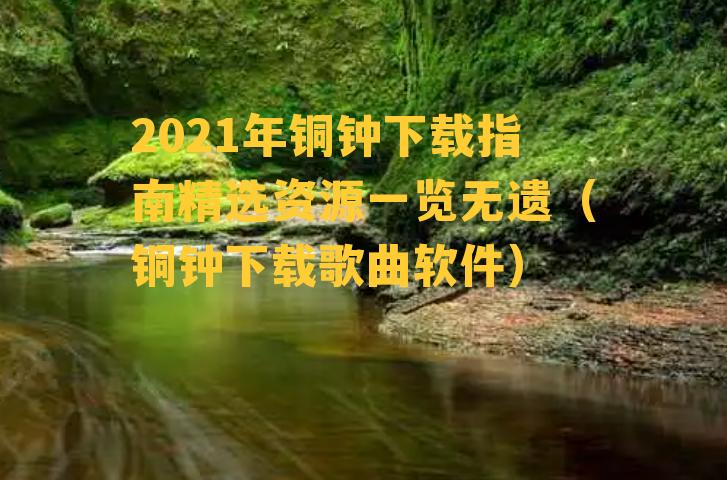 2021年铜钟下载指南精选资源一览无遗（铜钟下载歌曲软件）